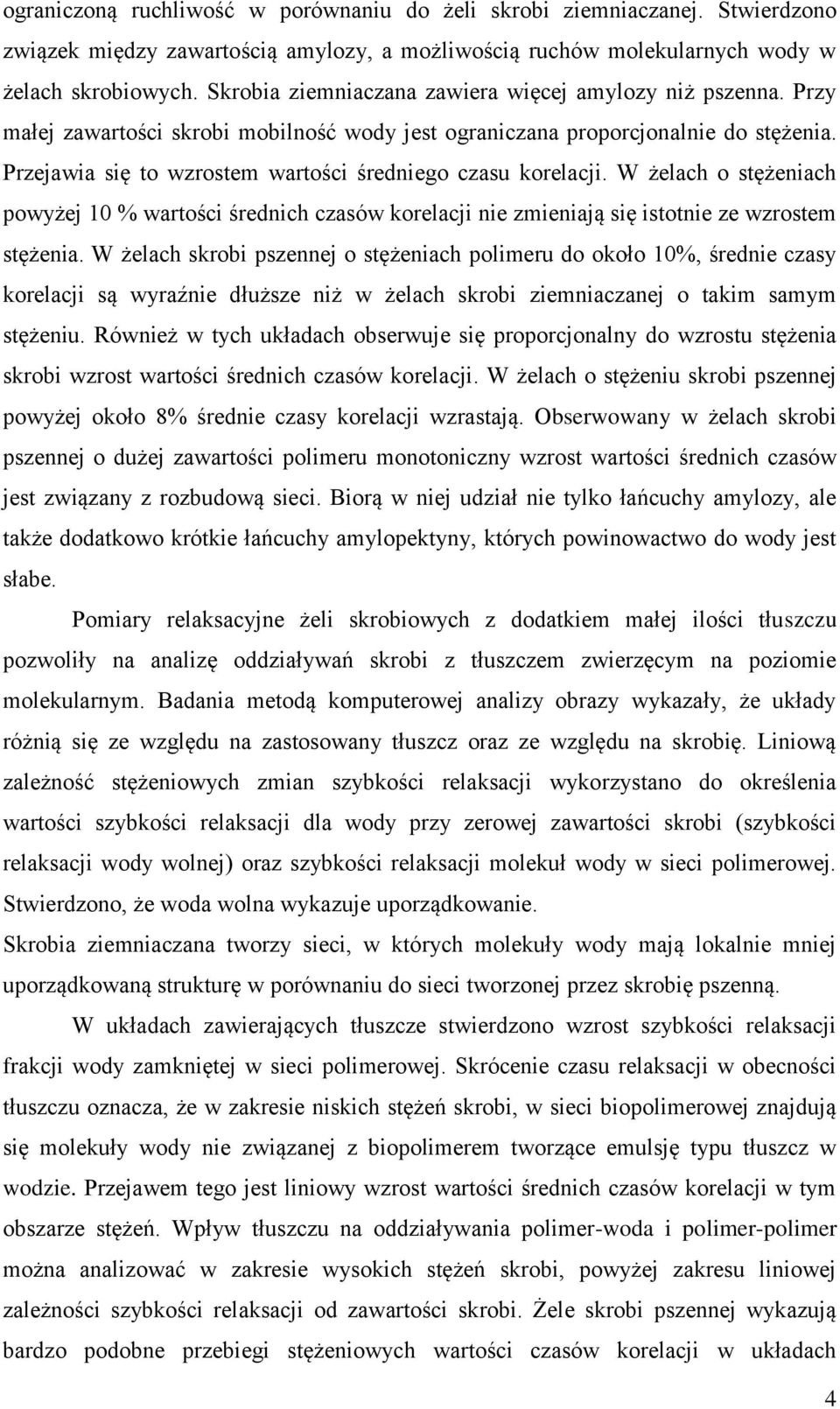 ograniczoną ruchliwość w porównaniu do żeli skrobi ziemniaczanej. Stwierdzono związek między zawartością amylozy, a możliwością ruchów molekularnych wody w żelach skrobiowych. Skrobia ziemniaczana zawiera więcej amylozy niż pszenna. Przy małej zawartości skrobi mobilność wody jest ograniczana proporcjonalnie do stężenia. Przejawia się to wzrostem wartości średniego czasu korelacji. W żelach o stężeniach powyżej 10 % wartości średnich czasów korelacji nie zmieniają się istotnie ze wzrostem stężenia. W żelach skrobi pszennej o stężeniach polimeru do około 10%, średnie czasy korelacji są wyraźnie dłuższe niż w żelach skrobi ziemniaczanej o takim samym stężeniu. Również w tych układach obserwuje się proporcjonalny do wzrostu stężenia skrobi wzrost wartości średnich czasów korelacji. W żelach o stężeniu skrobi pszennej powyżej około 8% średnie czasy korelacji wzrastają. Obserwowany w żelach skrobi pszennej o dużej zawartości polimeru monotoniczny wzrost wartości średnich czasów jest związany z rozbudową sieci. Biorą w niej udział nie tylko łańcuchy amylozy, ale także dodatkowo krótkie łańcuchy amylopektyny, których powinowactwo do wody jest słabe.

Pomiary relaksacyjne żeli skrobiowych z dodatkiem małej ilości tłuszczu pozwoliły na analizę oddziaływań skrobi z tłuszczem zwierzęcym na poziomie molekularnym. Badania metodą komputerowej analizy obrazy wykazały, że układy różnią się ze względu na zastosowany tłuszcz oraz ze względu na skrobię. Liniową zależność stężeniowych zmian szybkości relaksacji wykorzystano do określenia wartości szybkości relaksacji dla wody przy zerowej zawartości skrobi (szybkości relaksacji wody wolnej) oraz szybkości relaksacji molekuł wody w sieci polimerowej. Stwierdzono, że woda wolna wykazuje uporządkowanie.
Skrobia ziemniaczana tworzy sieci, w których molekuły wody mają lokalnie mniej uporządkowaną strukturę w porównaniu do sieci tworzonej przez skrobię pszenną.

W układach zawierających tłuszcze stwierdzono wzrost szybkości relaksacji frakcji wody zamkniętej w sieci polimerowej. Skrócenie czasu relaksacji w obecności tłuszczu oznacza, że w zakresie niskich stężeń skrobi, w sieci biopolimerowej znajdują się molekuły wody nie związanej z biopolimerem tworzące emulsję typu tłuszcz w wodzie. Przejawem tego jest liniowy wzrost wartości średnich czasów korelacji w tym obszarze stężeń. Wpływ tłuszczu na oddziaływania polimer-woda i polimer-polimer można analizować w zakresie wysokich stężeń skrobi, powyżej zakresu liniowej zależności szybkości relaksacji od zawartości skrobi. Żele skrobi pszennej wykazują bardzo podobne przebiegi stężeniowych wartości czasów korelacji w układach

4